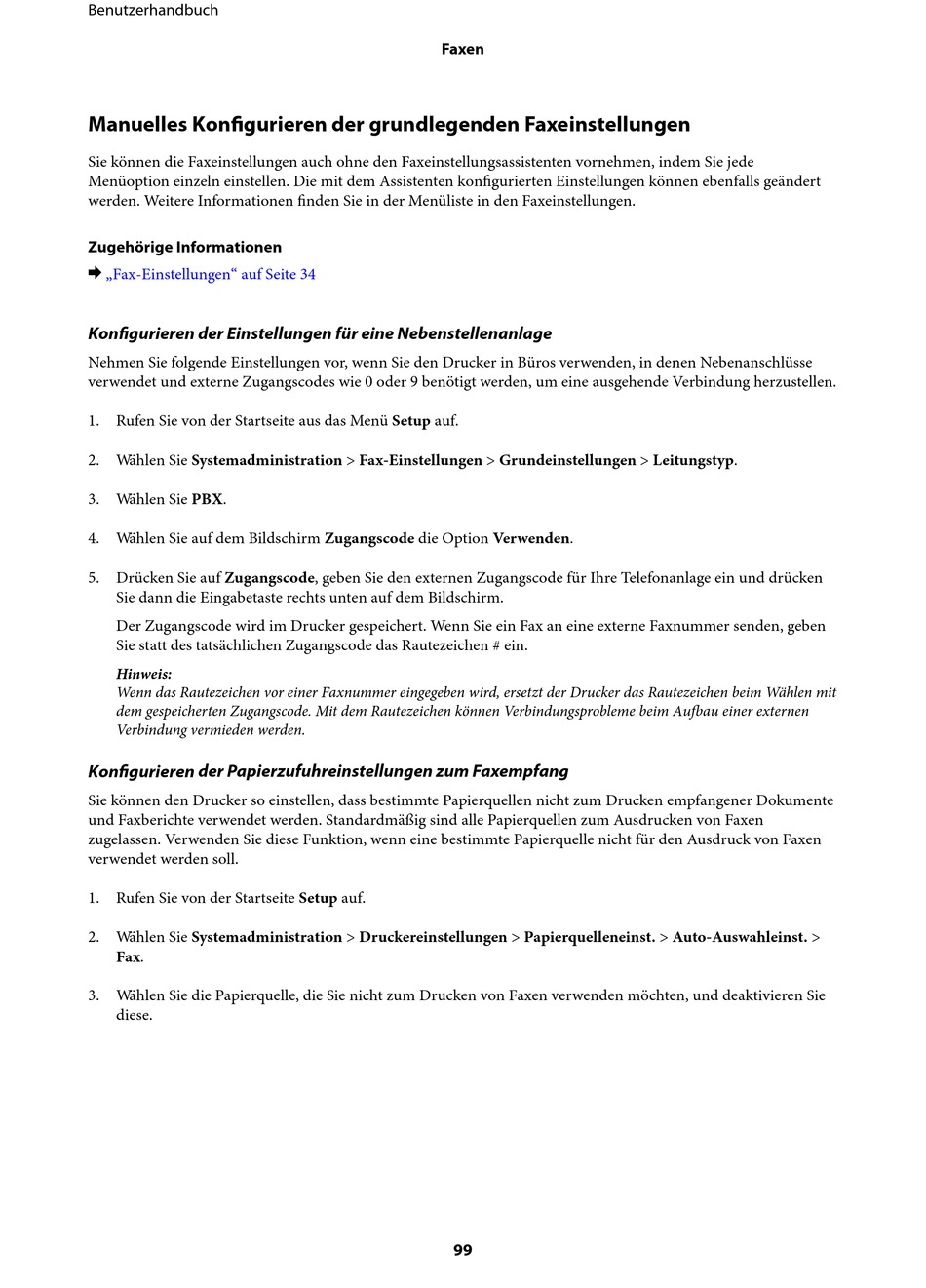 Benutzerhandbuch

Faxen

Manuelles Konfigurieren der grundlegenden Faxeinstellungen

Sie können die Faxeinstellungen auch ohne den Faxeinstellungsassistenten vornehmen, indem Sie jede Menüoption einzeln einstellen. Die mit dem Assistenten konfigurierten Einstellungen können ebenfalls geändert werden. Weitere Informationen finden Sie in der Menüliste in den Faxeinstellungen.

Zugehörige Informationen

➡ „Fax-Einstellungen“ auf Seite 34

Konfigurieren der Einstellungen für eine Nebenstellenanlage

Nehmen Sie folgende Einstellungen vor, wenn Sie den Drucker in Büros verwenden, in denen Nebenanschlüsse verwendet und externe Zugangscodes wie 0 oder 9 benötigt werden, um eine ausgehende Verbindung herzustellen.

1. Rufen Sie von der Startseite aus das Menü Setup auf.

2. Wählen Sie Systemadministration > Fax-Einstellungen > Grundeinstellungen > Leitungstyp.

3. Wählen Sie PBX.

4. Wählen Sie auf dem Bildschirm Zugangscode die Option Verwenden.

5. Drücken Sie auf Zugangscode, geben Sie den externen Zugangscode für Ihre Telefonanlage ein und drücken Sie dann die Eingabetaste rechts unten auf dem Bildschirm.

Der Zugangscode wird im Drucker gespeichert. Wenn Sie ein Fax an eine externe Faxnummer senden, geben Sie statt des tatsächlichen Zugangscode das Rautezeichen # ein.

Hinweis:
Wenn das Rautezeichen vor einer Faxnummer eingegeben wird, ersetzt der Drucker das Rautezeichen beim Wählen mit dem gespeicherten Zugangscode. Mit dem Rautezeichen können Verbindungsprobleme beim Aufbau einer externen Verbindung vermieden werden.

Konfigurieren der Papierzufuhreinstellungen zum Faxempfang

Sie können den Drucker so einstellen, dass bestimmte Papierquellen nicht zum Drucken empfangener Dokumente und Faxberichte verwendet werden. Standardmäßig sind alle Papierquellen zum Ausdrucken von Faxen zugelassen. Verwenden Sie diese Funktion, wenn eine bestimmte Papierquelle nicht für den Ausdruck von Faxen verwendet werden soll.

1. Rufen Sie von der Startseite Setup auf.

2. Wählen Sie Systemadministration > Druckereinstellungen > Papierquelleneinst. > Auto-Auswahleinst. > Fax.

3. Wählen Sie die Papierquelle, die Sie nicht zum Drucken von Faxen verwenden möchten, und deaktivieren Sie diese.

99